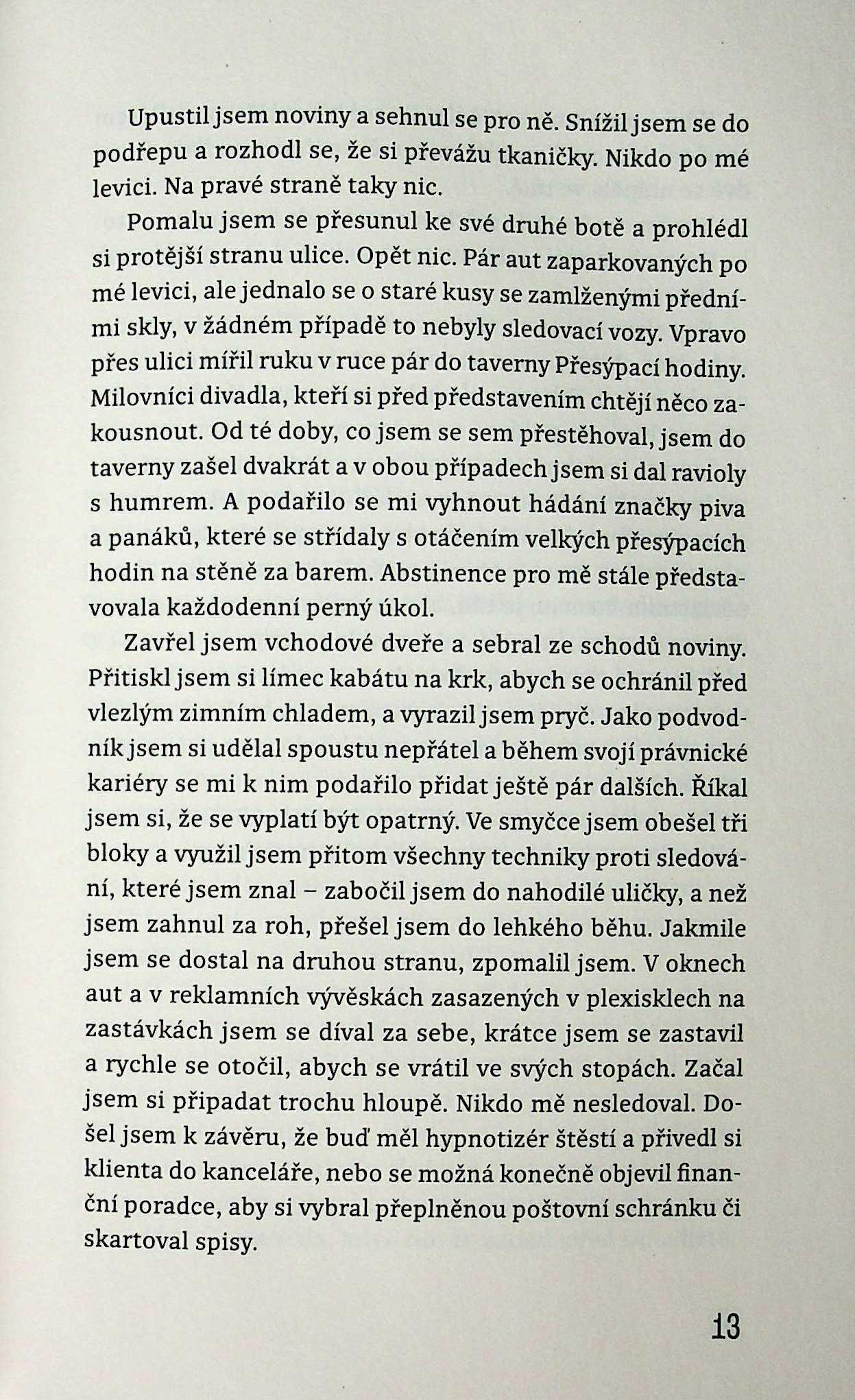 Upustil jsem noviny a sehnul se pro ně. Snížil jsem se do podřepu a rozhodl se, že si převážu tkaničky. Nikdo po mé levici. Na pravé straně taky nic.

Pomalu jsem se přesunul ke své druhé botě a prohlédl si protější stranu ulice. Opět nic. Pár aut zaparkovaných po mé levici, ale jednalo se o staré kusy se zamlženými předními skly, v žádném případě to nebyly sledovací vozy. Vpravo přes ulici mířil ruku v ruce pár do taverny Přesýpací hodiny. Milovníci divadla, kteří si před představením chtějí něco zakousnout. Od té doby, co jsem se sem přestěhoval, jsem do taverny zašel dvakrát a v obou případech jsem si dal ravioly s humrem. A podařilo se mi vyhnout hádání značky piva a panáků, které se střídaly s otáčením velkých přesýpacích hodin na stěně za barem. Abstinence pro mě stále představovala každodenní perný úkol.

Zavřel jsem vchodové dveře a sebral ze schodů noviny. Přitiskl jsem si límec kabátu na krk, abych se ochránil před vlezlým zimním chladem, a vyrazil jsem pryč. Jako podvodník jsem si udělal spoustu nepřátel a během svojí právnické kariéry se mi k nim podařilo přidat ještě pár dalších. Říkal jsem si, že se vyplatí být opatrný. Ve smyčce jsem obešel tři bloky a využil jsem přitom všechny techniky proti sledování, které jsem znal – zabočil jsem do nahodilé uličky, a než jsem zahnul za roh, přešel jsem do lehkého běhu. Jakmile jsem se dostal na druhou stranu, zpomalil jsem. V oknech aut a v reklamních vývěskách zasazených v plexisklech na zastávkách jsem se díval za sebe, krátce jsem se zastavil a rychle se otočil, abych se vrátil ve svých stopách. Začal jsem si připadat trochu hloupě. Nikdo mě nesledoval. Došel jsem k závěru, že buď měl hypnotizér štěstí a přivedl si klienta do kanceláře, nebo se možná konečně objevil finanční poradce, aby si vybral přeplněnou poštovní schránku či skartoval spisy.

13